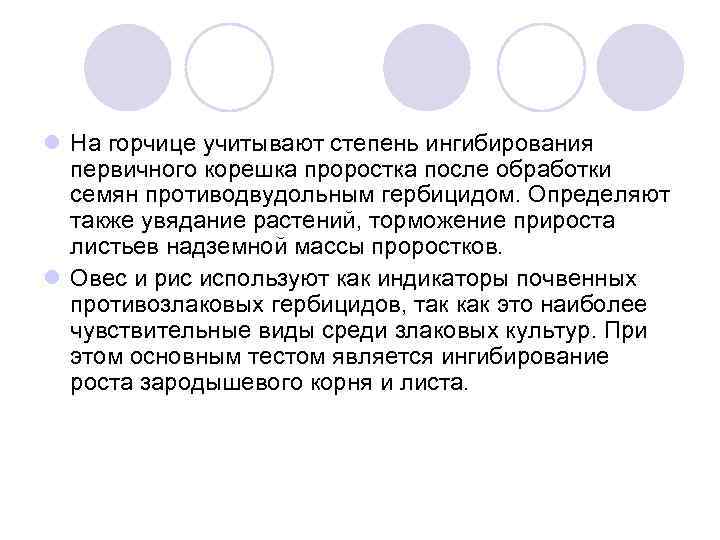 • На горчице учитывают степень ингибирования первичного корешка проростка после обработки семян противодвудольным гербицидом. Определяют также увядание растений, торможение прироста листьев надземной массы проростков.

• Овес и рис используют как индикаторы почвенных противозлаковых гербицидов, так как это наиболее чувствительные виды среди злаковых культур. При этом основным тестом является ингибирование роста зародышевого корня и листа.